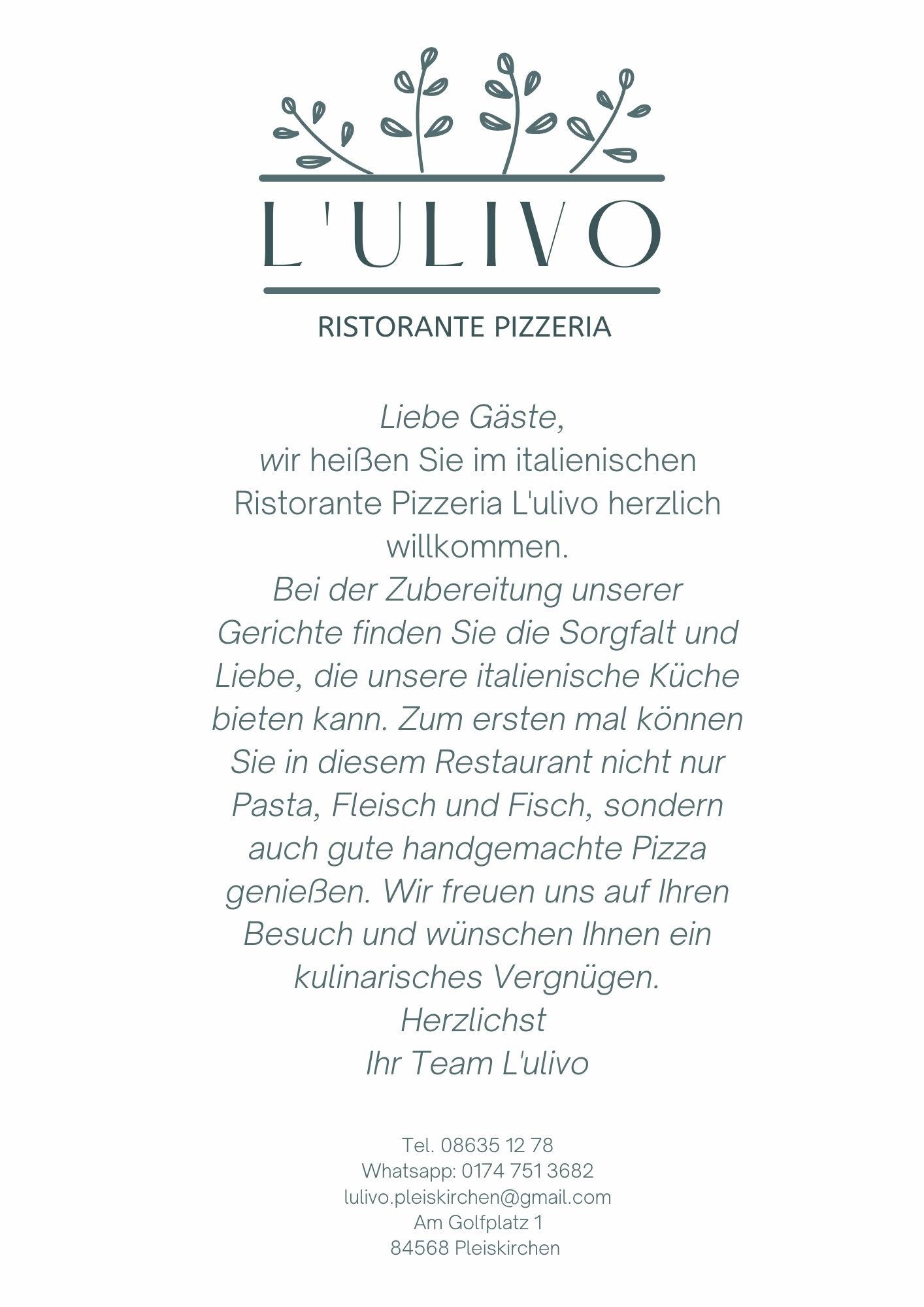 L'ULIVO

RISTORANTE PIZZERIA

Liebe Gäste,
wir heißen Sie im italienischen Ristorante Pizzeria L'ulivo herzlich willkommen.
Bei der Zubereitung unserer Gerichte finden Sie die Sorgfalt und Liebe, die unsere italienische Küche bieten kann. Zum ersten mal können Sie in diesem Restaurant nicht nur Pasta, Fleisch und Fisch, sondern auch gute handgemachte Pizza genießen. Wir freuen uns auf Ihren Besuch und wünschen Ihnen ein kulinarisches Vergnügen.
Herzlichst
Ihr Team L'ulivo

Tel. 08635 12 78
Whatsapp: 0174 751 3682
lulivo.pleiskirchen@gmail.com
Am Golfplatz 1
84568 Pleiskirchen